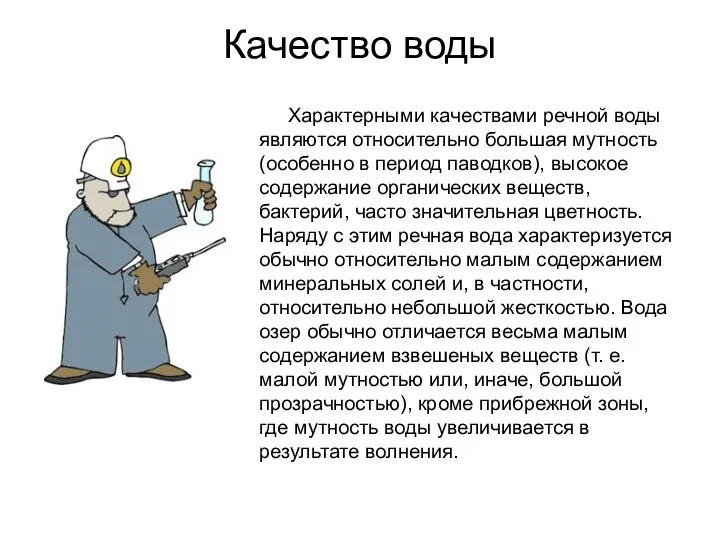 Качество воды

Характерными качествами речной воды являются относительно большая мутность (особенно в период паводков), высокое содержание органических веществ, бактерий, часто значительная цветность. Наряду с этим речная вода характеризуется обычно относительно малым содержанием минеральных солей и, в частности, относительно небольшой жесткостью. Вода озер обычно отличается весьма малым содержанием взвешеных веществ (т. е. малой мутностью или, иначе, большой прозрачностью), кроме прибрежной зоны, где мутность воды увеличивается в результате волнения.